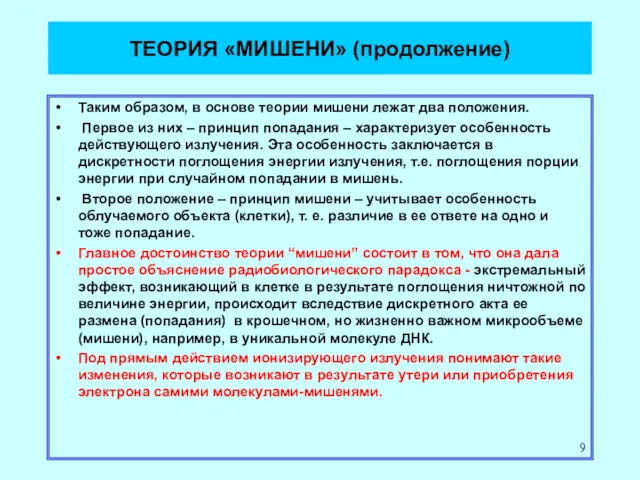 ТЕОРИЯ «МИШЕНИ» (продолжение)

• Таким образом, в основе теории мишени лежат два положения.

• Первое из них – принцип попадания – характеризует особенность действующего излучения. Эта особенность заключается в дискретности поглощения энергии излучения, т.е. поглощения порции энергии при случайном попадании в мишень.

• Второе положение – принцип мишени – учитывает особенность облучаемого объекта (клетки), т. е. различие в ее ответе на одно и тоже попадание.

• Главное достоинство теории “мишени” состоит в том, что она дала простое объяснение радиобиологического парадокса - экстремальный эффект, возникающий в клетке в результате поглощения ничтожной по величине энергии, происходит вследствие дискретного акта ее размена (попадания) в крошечном, но жизненно важном микрообъеме (мишени), например, в уникальной молекуле ДНК.

• Под прямым действием ионизирующего излучения понимают такие изменения, которые возникают в результате утери или приобретения электрона самими молекулами-мишенями.

9